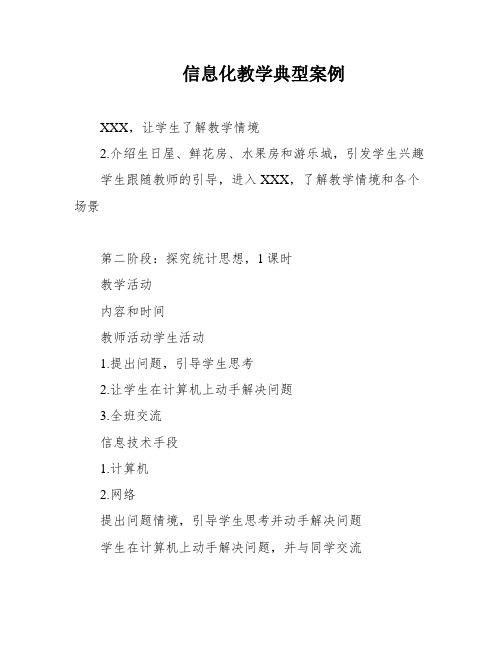 信息化教学典型案例

XXX，让学生了解教学情境

2.介绍生日屋、鲜花房、水果房和游乐城，引发学生兴趣

学生跟随教师的引导，进入 XXX，了解教学情境和各个场景

第二阶段：探究统计思想，1 课时

教学活动

内容和时间

教师活动学生活动

1.提出问题，引导学生思考

2.让学生在计算机上动手解决问题

3.全班交流

信息技术手段

1.计算机

2.网络

提出问题情境，引导学生思考并动手解决问题

学生在计算机上动手解决问题，并与同学交流